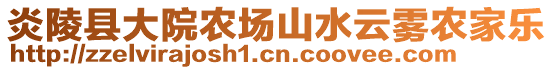 炎陵县大院农场山水云雾农家乐
http://zzelvirajosh1.cn.coovee.com